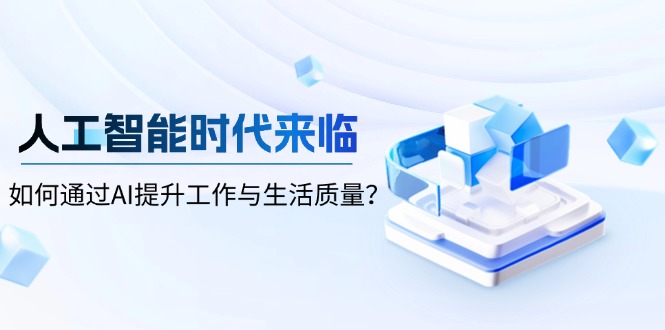 人工智能时代来临

如何通过AI提升工作与生活质量?